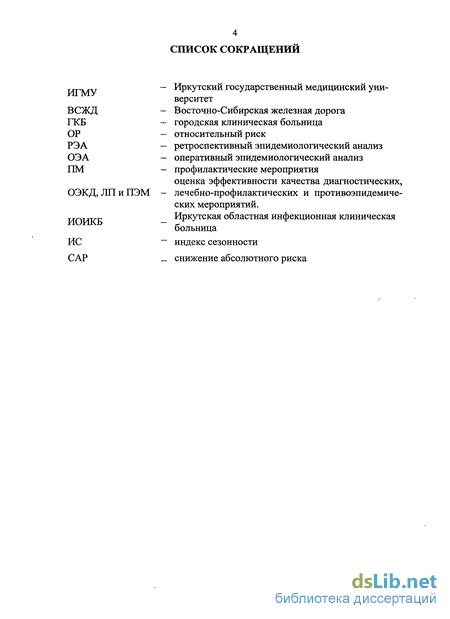 4

СПИСОК СОКРАЩЕНИЙ

| | | |
|---|---|---|
| ИГМУ | – | Иркутский государственный медицинский университет |
| ВСЖД | – | Восточно-Сибирская железная дорога |
| ГКБ | – | городская клиническая больница |
| ОР | – | относительный риск |
| РЭА | – | ретроспективный эпидемиологический анализ |
| ОЭА | – | оперативный эпидемиологический анализ |
| ПМ | – | профилактические мероприятия |
| ОЭКД, ЛП и ПЭМ | – | оценка эффективности качества диагностических, лечебно-профилактических и противоэпидемических мероприятий. |
| ИОИКБ | – | Иркутская областная инфекционная клиническая больница |
| ИС | – | индекс сезонности |
| САР | – | снижение абсолютного риска |

dsLib.net
библиотека диссертаций